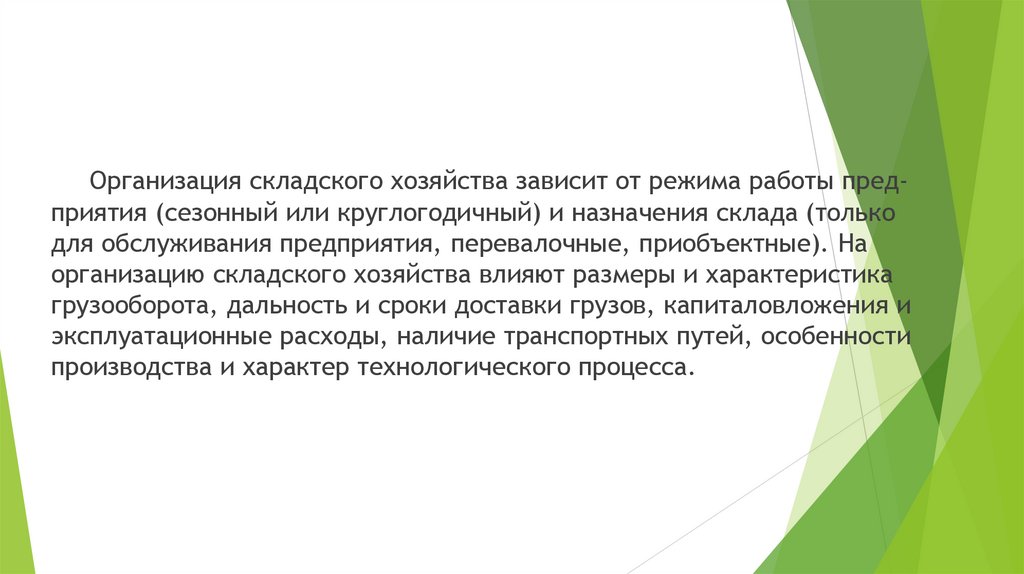 Организация складского хозяйства зависит от режима работы предприятия (сезонный или круглогодичный) и назначения склада (только для обслуживания предприятия, перевалочные, приобъектные). На организацию складского хозяйства влияют размеры и характеристика грузооборота, дальность и сроки доставки грузов, капиталовложения и эксплуатационные расходы, наличие транспортных путей, особенности производства и характер технологического процесса.